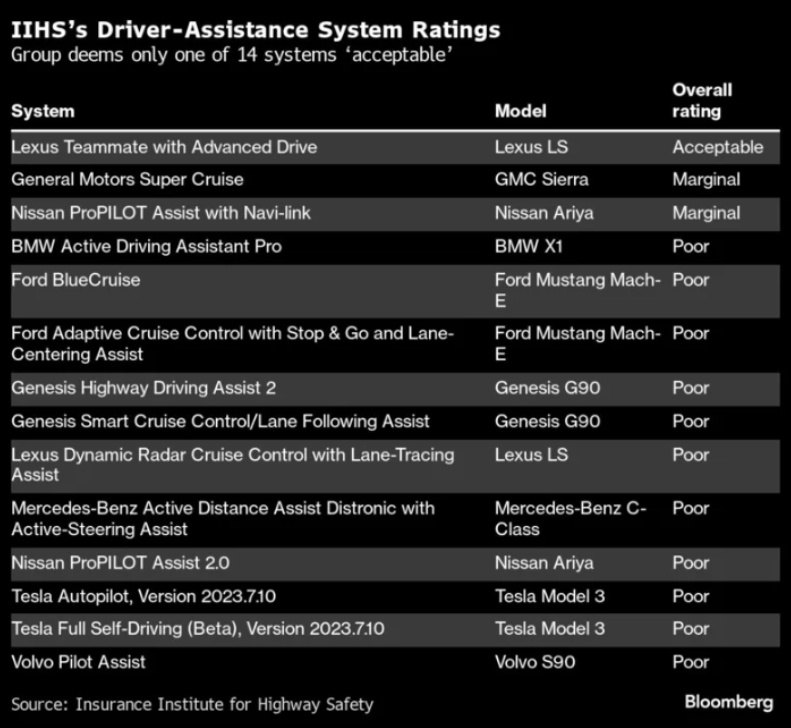 IIHS's Driver-Assistance System Ratings
Group deems only one of 14 systems 'acceptable'

| System | Model | Overall rating |
|---|---|---|
| Lexus Teammate with Advanced Drive | Lexus LS | Acceptable |
| General Motors Super Cruise | GMC Sierra | Marginal |
| Nissan ProPILOT Assist with Navi-link | Nissan Ariya | Marginal |
| BMW Active Driving Assistant Pro | BMW X1 | Poor |
| Ford BlueCruise | Ford Mustang Mach-E | Poor |
| Ford Adaptive Cruise Control with Stop & Go and Lane-Centering Assist | Ford Mustang Mach-E | Poor |
| Genesis Highway Driving Assist 2 | Genesis G90 | Poor |
| Genesis Smart Cruise Control/Lane Following Assist | Genesis G90 | Poor |
| Lexus Dynamic Radar Cruise Control with Lane-Tracing Assist | Lexus LS | Poor |
| Mercedes-Benz Active Distance Assist Distronic with Active-Steering Assist | Mercedes-Benz C-Class | Poor |
| Nissan ProPILOT Assist 2.0 | Nissan Ariya | Poor |
| Tesla Autopilot, Version 2023.7.10 | Tesla Model 3 | Poor |
| Tesla Full Self-Driving (Beta), Version 2023.7.10 | Tesla Model 3 | Poor |
| Volvo Pilot Assist | Volvo S90 | Poor |

Source: Insurance Institute for Highway Safety

Bloomberg